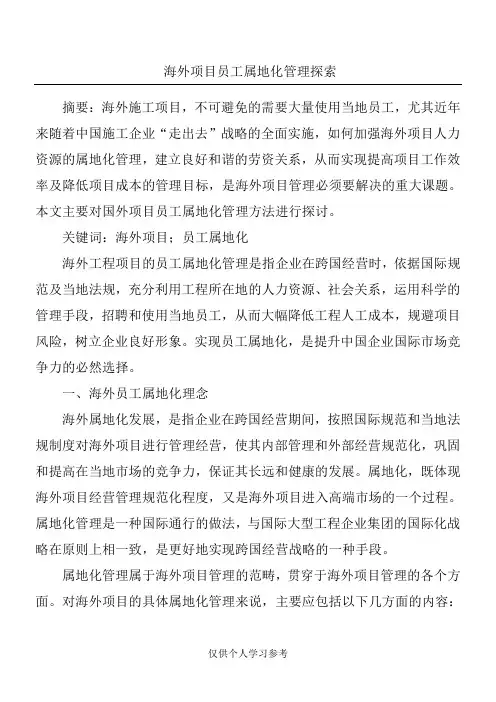 海外项目员工属地化管理探索

摘要：海外施工项目，不可避免的需要大量使用当地员工，尤其近年来随着中国施工企业“走出去”战略的全面实施，如何加强海外项目人力资源的属地化管理，建立良好和谐的劳资关系，从而实现提高项目工作效率及降低项目成本的管理目标，是海外项目管理必须要解决的重大课题。本文主要对国外项目员工属地化管理方法进行探讨。

关键词：海外项目；员工属地化

海外工程项目的员工属地化管理是指企业在跨国经营时，依据国际规范及当地法规，充分利用工程所在地的人力资源、社会关系，运用科学的管理手段，招聘和使用当地员工，从而大幅降低工程人工成本，规避项目风险，树立企业良好形象。实现员工属地化，是提升中国企业国际市场竞争力的必然选择。

一、海外员工属地化理念

海外属地化发展，是指企业在跨国经营期间，按照国际规范和当地法规制度对海外项目进行管理经营，使其内部管理和外部经营规范化，巩固和提高在当地市场的竞争力，保证其长远和健康的发展。属地化，既体现海外项目经营管理规范化程度，又是海外项目进入高端市场的一个过程。属地化管理是一种国际通行的做法，与国际大型工程企业集团的国际化战略在原则上相一致，是更好地实现跨国经营战略的一种手段。

属地化管理属于海外项目管理的范畴，贯穿于海外项目管理的各个方面。对海外项目的具体属地化管理来说，主要应包括以下几方面的内容：

仅供个人学习参考